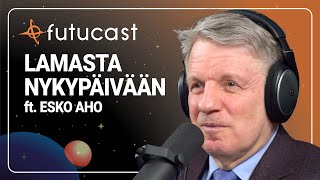 futucast

LAMASTA NYKYPÄIVÄÄN
ft. ESKO AHO